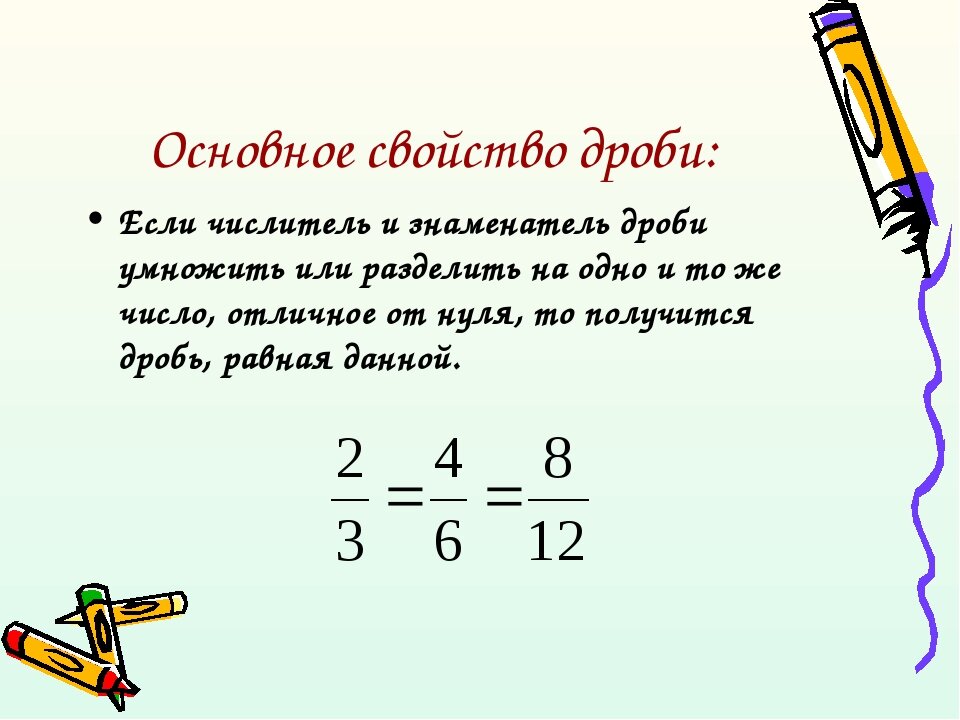 Основное свойство дроби:

• Если числитель и знаменатель дроби умножить или разделить на одно и то же число, отличное от нуля, то получится дробь, равная данной.

$\frac{2}{3} = \frac{4}{6} = \frac{8}{12}$